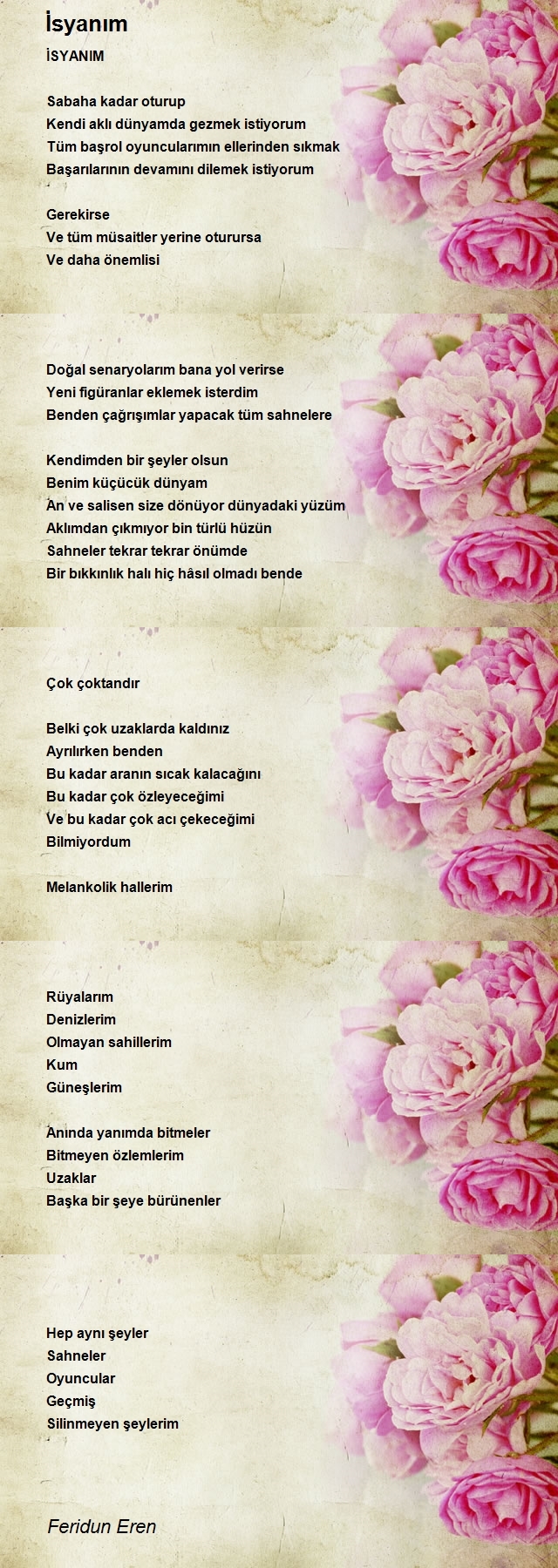 İsyanım

İSYANIM

Sabaha kadar oturup
Kendi aklı dünyamda gezmek istiyorum
Tüm başrol oyuncularımın ellerinden sıkmak
Başarılarının devamını dilemek istiyorum

Gerekirse
Ve tüm müsaitler yerine oturursa
Ve daha önemlisi

Doğal senaryolarım bana yol verirse
Yeni figüranlar eklemek isterdim
Benden çağrışımlar yapacak tüm sahnelere

Kendimden bir şeyler olsun
Benim küçücük dünyam
An ve salisen size dönüyor dünyadaki yüzüm
Aklımdan çıkmıyor bin türlü hüzün
Sahneler tekrar tekrar önümde
Bir bıkkınlık halı hiç hâsıl olmadı bende

Çok çoktandır

Belki çok uzaklarda kaldınız
Ayrılırken benden
Bu kadar aranın sıcak kalacağını
Bu kadar çok özleyeceğimi
Ve bu kadar çok acı çekeceğimi
Bilmiyordum

Melankolik hallerim

Rüyalarım
Denizlerim
Olmayan sahillerim
Kum
Güneşlerim

Anında yanımda bitmeler
Bitmeyen özlemlerim
Uzaklar
Başka bir şeye bürünenler

Hep aynı şeyler
Sahneler
Oyuncular
Geçmiş
Silinmeyen şeylerim

Feridun Eren